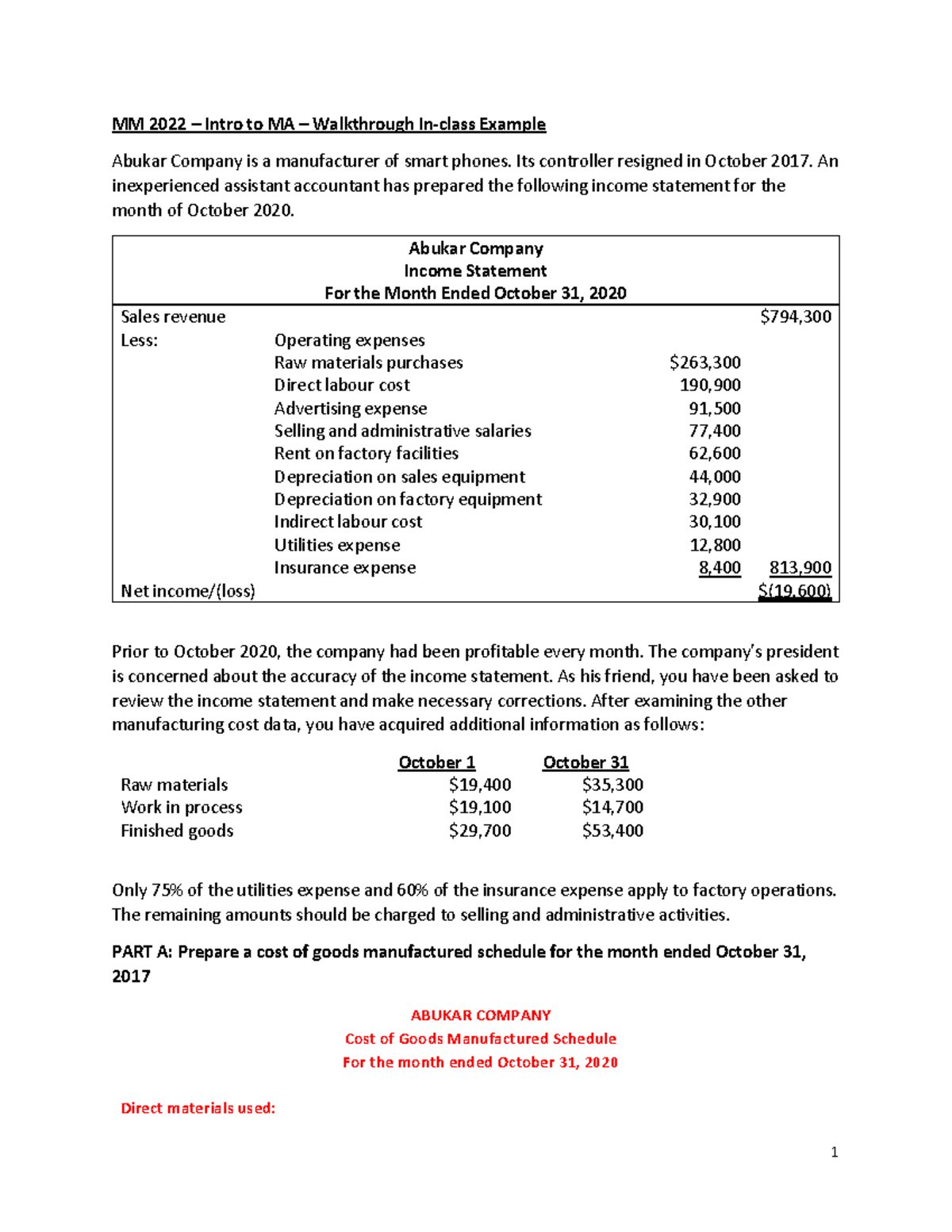 MM 2022 – Intro to MA – Walkthrough In-class Example

Abukar Company is a manufacturer of smart phones. Its controller resigned in October 2017. An inexperienced assistant accountant has prepared the following income statement for the month of October 2020.

Abukar Company
Income Statement
For the Month Ended October 31, 2020

| | | | |
|---|---|---|---|
| Sales revenue | | | \$794,300 |
| Less: | Operating expenses | | |
| | Raw materials purchases | \$263,300 | |
| | Direct labour cost | 190,900 | |
| | Advertising expense | 91,500 | |
| | Selling and administrative salaries | 77,400 | |
| | Rent on factory facilities | 62,600 | |
| | Depreciation on sales equipment | 44,000 | |
| | Depreciation on factory equipment | 32,900 | |
| | Indirect labour cost | 30,100 | |
| | Utilities expense | 12,800 | |
| | Insurance expense | 8,400 | 813,900 |
| Net income/(loss) | | | \$(19,600) |

Prior to October 2020, the company had been profitable every month. The company's president is concerned about the accuracy of the income statement. As his friend, you have been asked to review the income statement and make necessary corrections. After examining the other manufacturing cost data, you have acquired additional information as follows:

| | October 1 | October 31 |
|---|---|---|
| Raw materials | \$19,400 | \$35,300 |
| Work in process | \$19,100 | \$14,700 |
| Finished goods | \$29,700 | \$53,400 |

Only 75% of the utilities expense and 60% of the insurance expense apply to factory operations. The remaining amounts should be charged to selling and administrative activities.

PART A: Prepare a cost of goods manufactured schedule for the month ended October 31, 2017

ABUKAR COMPANY
Cost of Goods Manufactured Schedule
For the month ended October 31, 2020

Direct materials used:

1